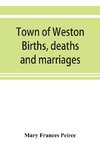 Town of Weston Births, deaths and marriages

Mary Frances Peirce